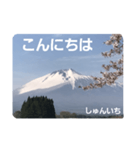 こんにちは

しゅんいち